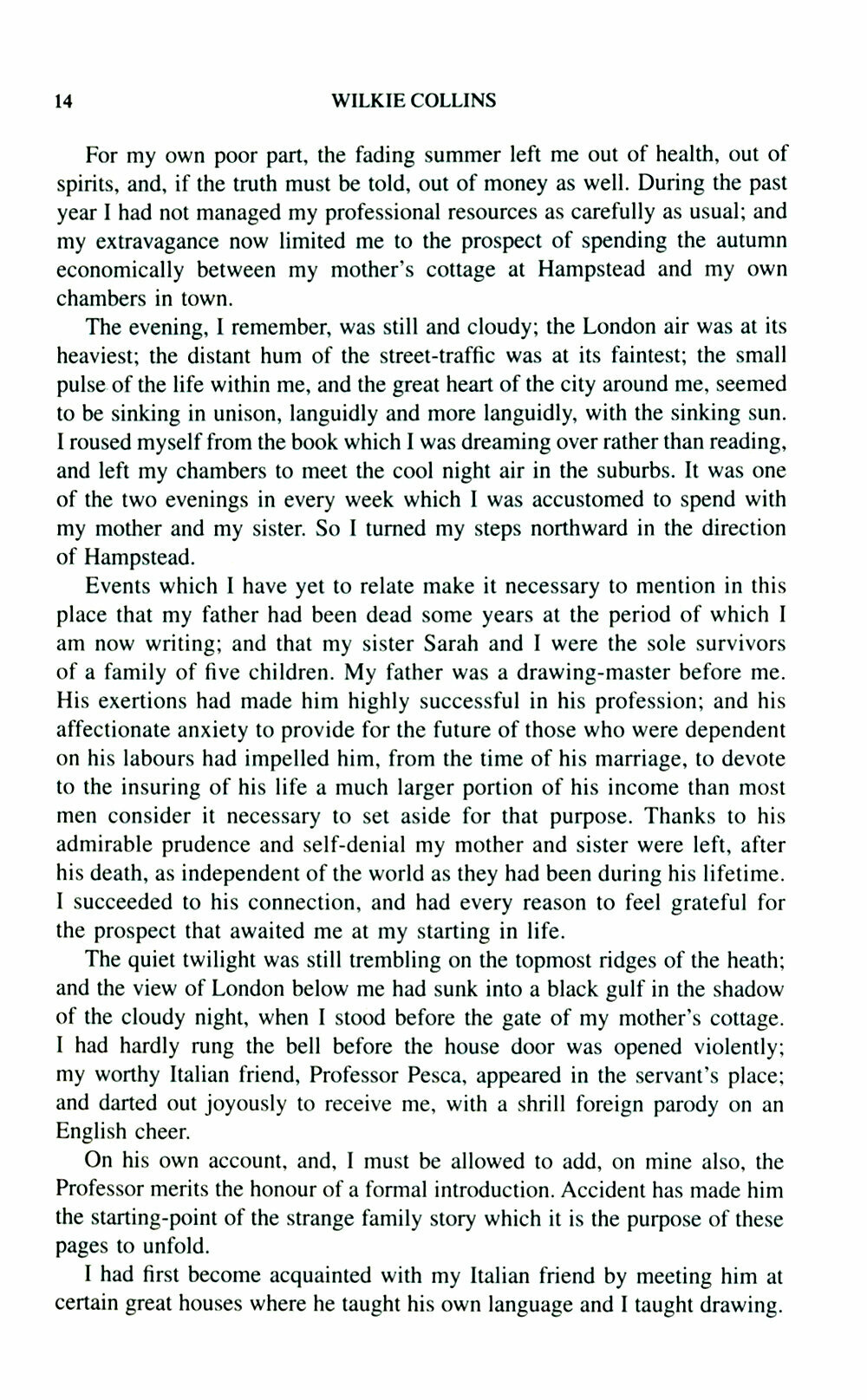 14 WILKIE COLLINS

For my own poor part, the fading summer left me out of health, out of spirits, and, if the truth must be told, out of money as well. During the past year I had not managed my professional resources as carefully as usual; and my extravagance now limited me to the prospect of spending the autumn economically between my mother's cottage at Hampstead and my own chambers in town.

The evening, I remember, was still and cloudy; the London air was at its heaviest; the distant hum of the street-traffic was at its faintest; the small pulse of the life within me, and the great heart of the city around me, seemed to be sinking in unison, languidly and more languidly, with the sinking sun. I roused myself from the book which I was dreaming over rather than reading, and left my chambers to meet the cool night air in the suburbs. It was one of the two evenings in every week which I was accustomed to spend with my mother and my sister. So I turned my steps northward in the direction of Hampstead.

Events which I have yet to relate make it necessary to mention in this place that my father had been dead some years at the period of which I am now writing; and that my sister Sarah and I were the sole survivors of a family of five children. My father was a drawing-master before me. His exertions had made him highly successful in his profession; and his affectionate anxiety to provide for the future of those who were dependent on his labours had impelled him, from the time of his marriage, to devote to the insuring of his life a much larger portion of his income than most men consider it necessary to set aside for that purpose. Thanks to his admirable prudence and self-denial my mother and sister were left, after his death, as independent of the world as they had been during his lifetime. I succeeded to his connection, and had every reason to feel grateful for the prospect that awaited me at my starting in life.

The quiet twilight was still trembling on the topmost ridges of the heath; and the view of London below me had sunk into a black gulf in the shadow of the cloudy night, when I stood before the gate of my mother's cottage. I had hardly rung the bell before the house door was opened violently; my worthy Italian friend, Professor Pesca, appeared in the servant's place; and darted out joyously to receive me, with a shrill foreign parody on an English cheer.

On his own account, and, I must be allowed to add, on mine also, the Professor merits the honour of a formal introduction. Accident has made him the starting-point of the strange family story which it is the purpose of these pages to unfold.

I had first become acquainted with my Italian friend by meeting him at certain great houses where he taught his own language and I taught drawing.